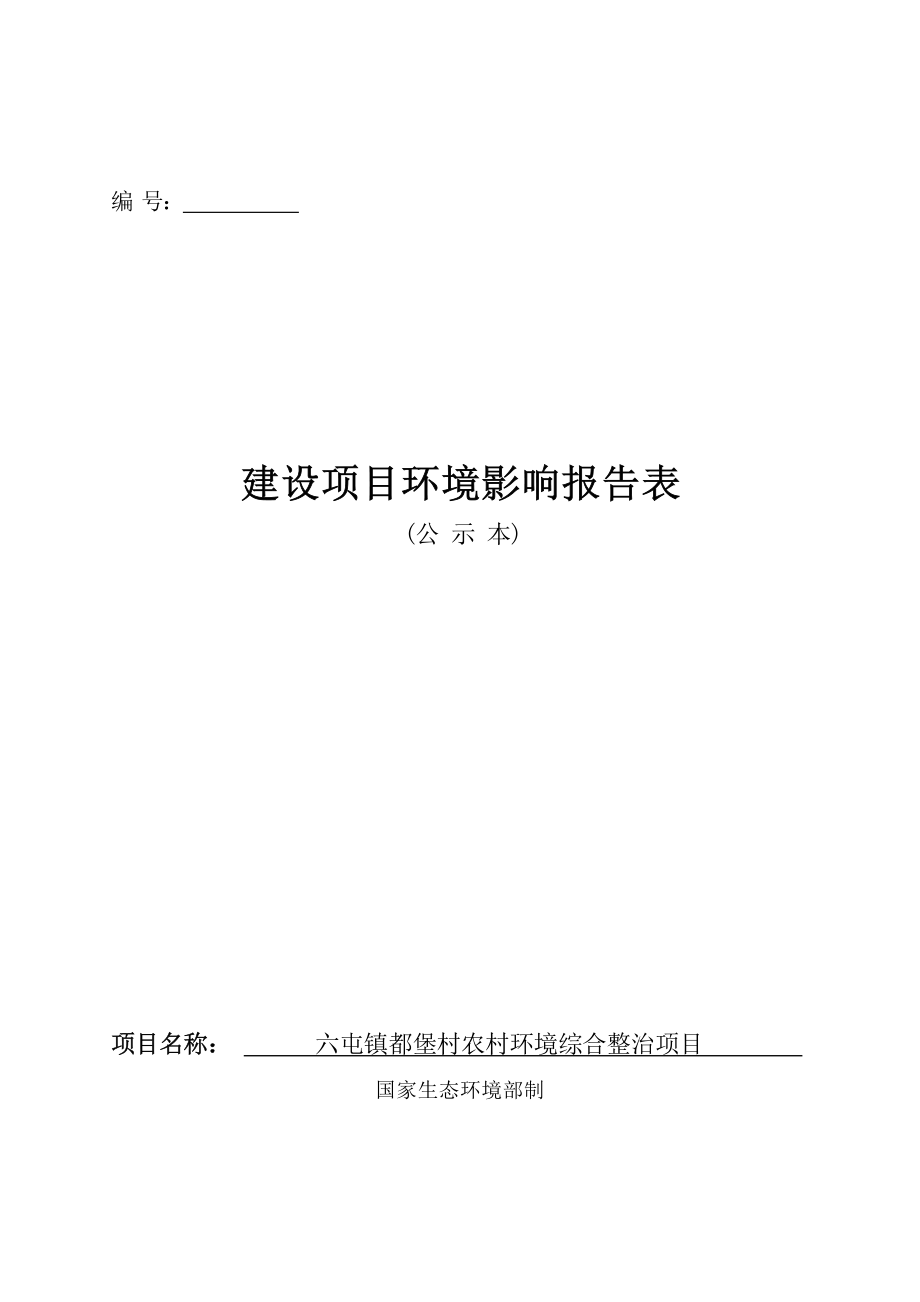 编 号：

建设项目环境影响报告表

（公 示 本）

项目名称： 六屯镇都堡村农村环境综合整治项目

国家生态环境部制